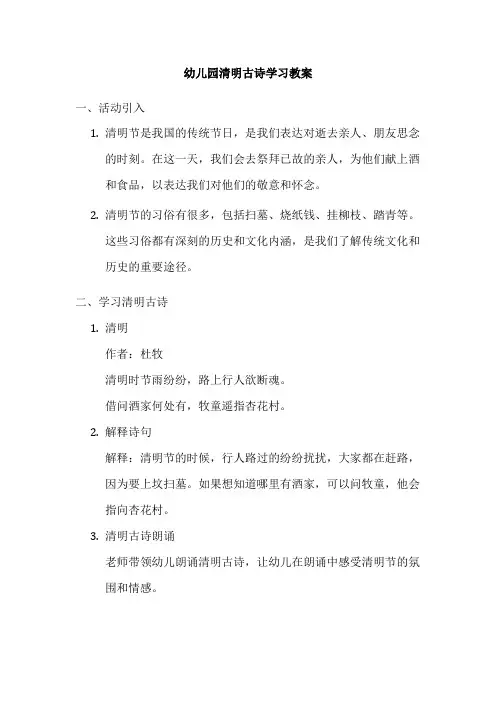 幼儿园清明古诗学习教案

一、活动引入

1. 清明节是我国的传统节日，是我们表达对逝去亲人、朋友思念的时刻。在这一天，我们会去祭拜已故的亲人，为他们献上酒和食品，以表达我们对他们的敬意和怀念。

2. 清明节的习俗有很多，包括扫墓、烧纸钱、挂柳枝、踏青等。这些习俗都有深刻的历史和文化内涵，是我们了解传统文化和历史的重要途径。

二、学习清明古诗

1. 清明

作者：杜牧

清明时节雨纷纷，路上行人欲断魂。

借问酒家何处有，牧童遥指杏花村。

2. 解释诗句

解释：清明节的时候，行人路过的纷纷扰扰，大家都在赶路，因为要上坟扫墓。如果想知道哪里有酒家，可以问牧童，他会指向杏花村。

3. 清明古诗朗诵

老师带领幼儿朗诵清明古诗，让幼儿在朗诵中感受清明节的氛围和情感。